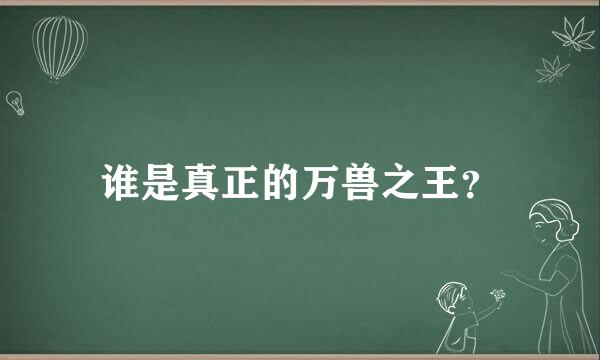 谁是真正的万兽之王？